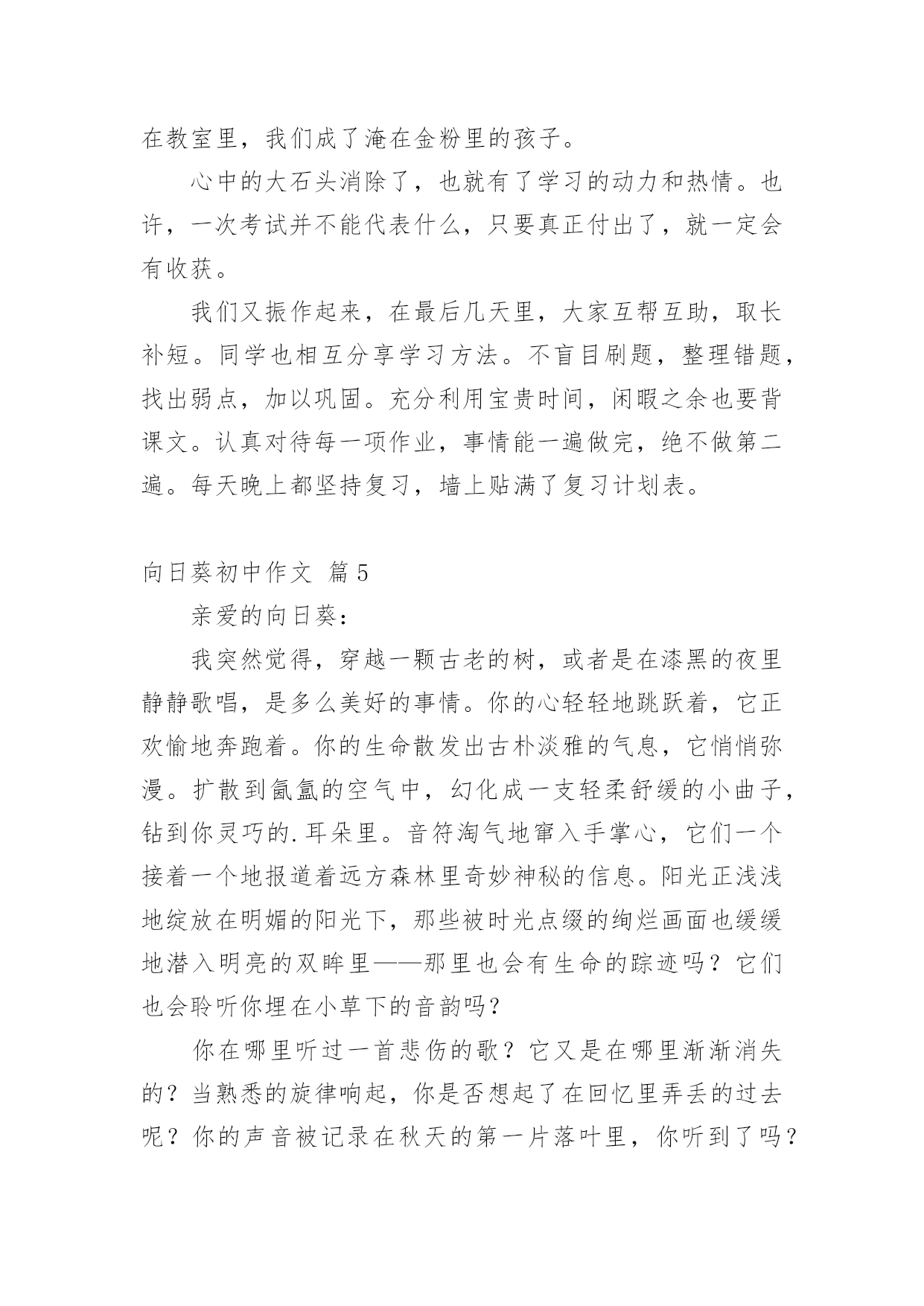 在教室里，我们成了淹在金粉里的孩子。

心中的大石头消除了，也就有了学习的动力和热情。也许，一次考试并不能代表什么，只要真正付出了，就一定会有收获。

我们又振作起来，在最后几天里，大家互帮互助，取长补短。同学也相互分享学习方法。不盲目刷题，整理错题，找出弱点，加以巩固。充分利用宝贵时间，闲暇之余也要背课文。认真对待每一项作业，事情能一遍做完，绝不做第二遍。每天晚上都坚持复习，墙上贴满了复习计划表。

向日葵初中作文 篇5

亲爱的向日葵：

我突然觉得，穿越一颗古老的树，或者是在漆黑的夜里静静歌唱，是多么美好的事情。你的心轻轻地跳跃着，它正欢愉地奔跑着。你的生命散发出古朴淡雅的气息，它悄悄弥漫。扩散到氤氲的空气中，幻化成一支轻柔舒缓的小曲子，钻到你灵巧的.耳朵里。音符淘气地窜入手掌心，它们一个接着一个地报道着远方森林里奇妙神秘的信息。阳光正浅浅地绽放在明媚的阳光下，那些被时光点缀的绚烂画面也缓缓地潜入明亮的双眸里——那里也会有生命的踪迹吗？它们也会聆听你埋在小草下的音韵吗？

你在哪里听过一首悲伤的歌？它又是在哪里渐渐消失的？当熟悉的旋律响起，你是否想起了在回忆里弄丢的过去呢？你的声音被记录在秋天的第一片落叶里，你听到了吗？